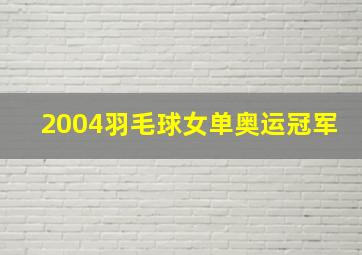 2004羽毛球女单奥运冠军